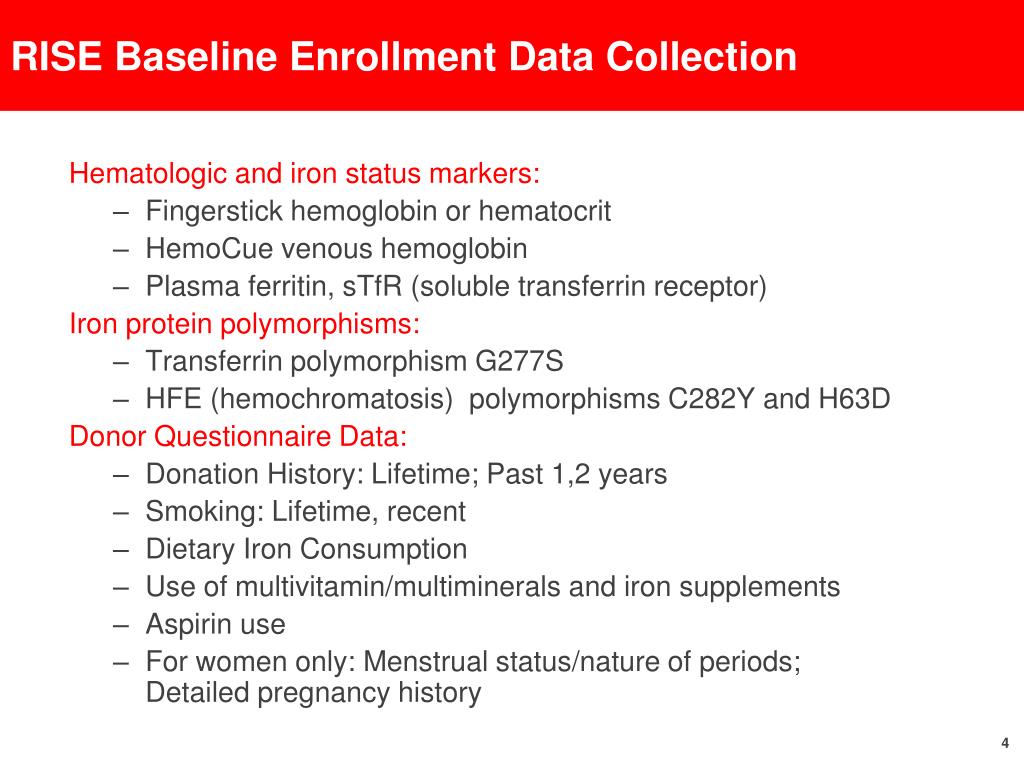 RISE Baseline Enrollment Data Collection

Hematologic and iron status markers:
– Fingerstick hemoglobin or hematocrit
– HemoCue venous hemoglobin
– Plasma ferritin, sTfR (soluble transferrin receptor)

Iron protein polymorphisms:
– Transferrin polymorphism G277S
– HFE (hemochromatosis)  polymorphisms C282Y and H63D

Donor Questionnaire Data:
– Donation History: Lifetime; Past 1,2 years
– Smoking: Lifetime, recent
– Dietary Iron Consumption
– Use of multivitamin/multiminerals and iron supplements
– Aspirin use
– For women only: Menstrual status/nature of periods; Detailed pregnancy history

4